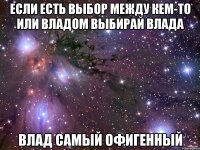 ЕСЛИ ЕСТЬ ВЫБОР МЕЖДУ КЕМ-ТО ИЛИ ВЛАДОМ ВЫБИРАЙ ВЛАДА

ВЛАД САМЫЙ ОФИГЕННЫЙ